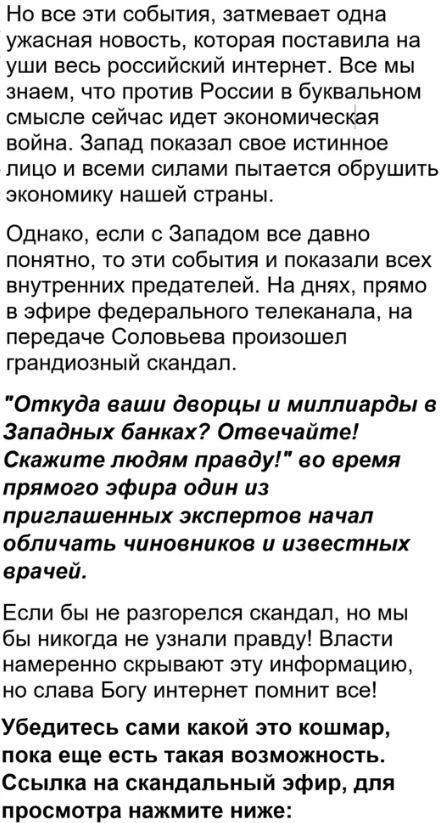 Но все эти события, затмевает одна ужасная новость, которая поставила на уши весь российский интернет. Все мы знаем, что против России в буквальном смысле сейчас идет экономическая война. Запад показал свое истинное лицо и всеми силами пытается обрушить экономику нашей страны.

Однако, если с Западом все давно понятно, то эти события и показали всех внутренних предателей. На днях, прямо в эфире федерального телеканала, на передаче Соловьева произошел грандиозный скандал.

"Откуда ваши дворцы и миллиарды в Западных банках? Отвечайте! Скажите людям правду!" во время прямого эфира один из приглашенных экспертов начал обличать чиновников и известных врачей.

Если бы не разгорелся скандал, но мы бы никогда не узнали правду! Власти намеренно скрывают эту информацию, но слава Богу интернет помнит все!

Убедитесь сами какой это кошмар, пока еще есть такая возможность. Ссылка на скандальный эфир, для просмотра нажмите ниже: